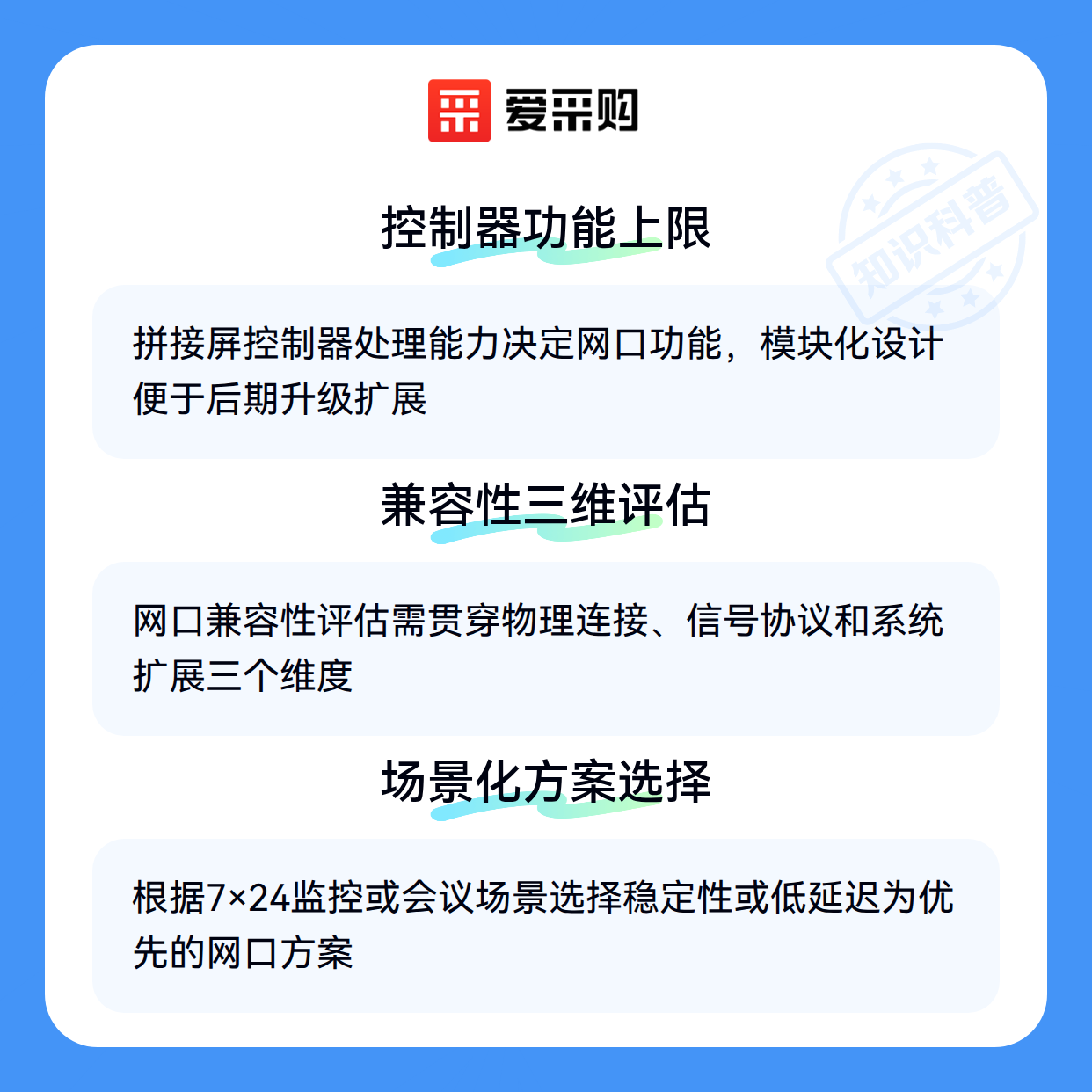 爱采购

控制器功能上限

拼接屏控制器处理能力决定网口功能，模块化设计便于后期升级扩展

兼容性三维评估

网口兼容性评估需贯穿物理连接、信号协议和系统扩展三个维度

场景化方案选择

根据7×24监控或会议场景选择稳定性或低延迟为优先的网口方案

知识科普